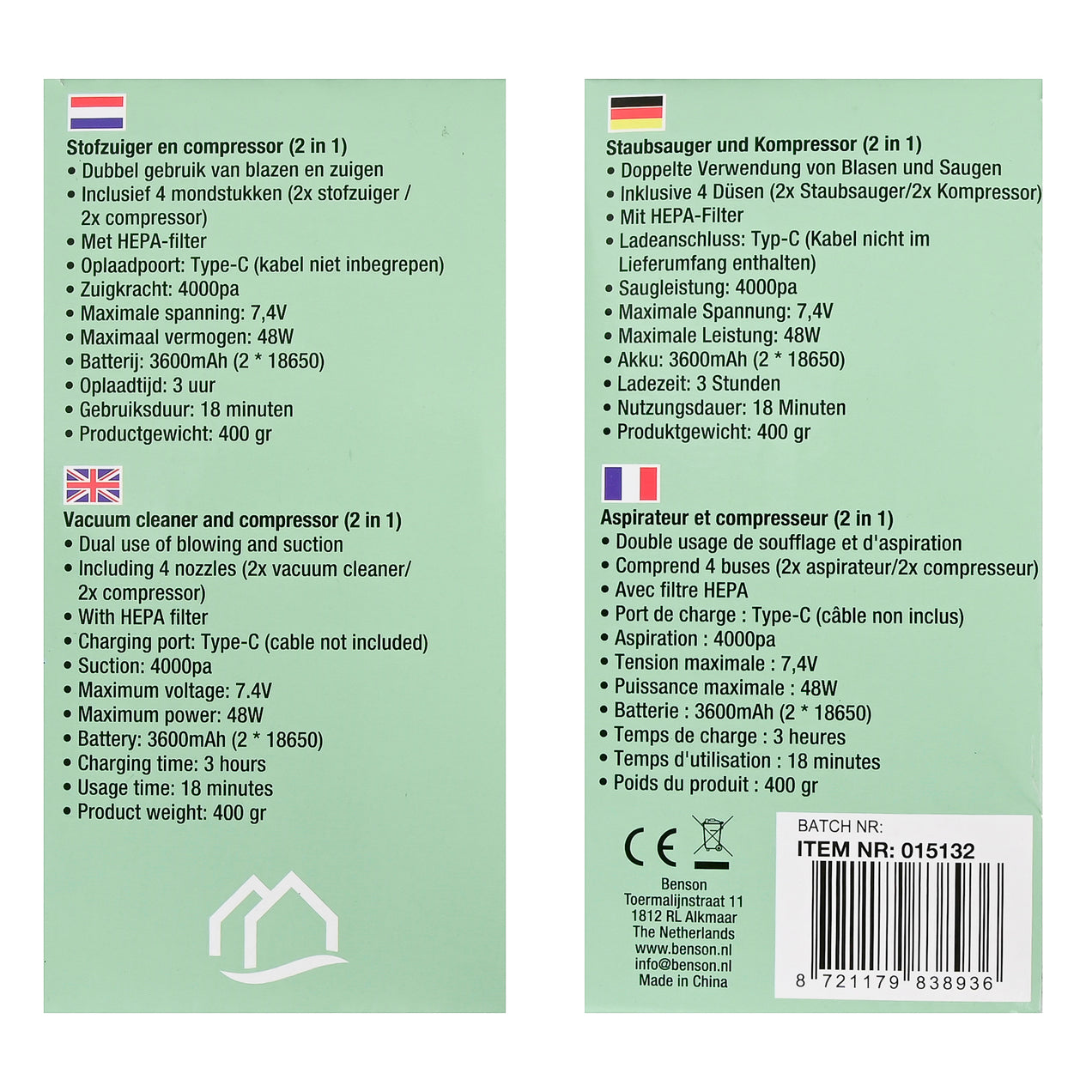 Stofzuiger en compressor (2 in 1)
• Dubbel gebruik van blazen en zuigen
• Inclusief 4 mondstukken (2x stofzuiger / 2x compressor)
• Met HEPA-filter
• Oplaadpoort: Type-C (kabel niet inbegrepen)
• Zuigkracht: 4000pa
• Maximale spanning: 7,4V
• Maximaal vermogen: 48W
• Batterij: 3600mAh (2 * 18650)
• Oplaadtijd: 3 uur
• Gebruiksduur: 18 minuten
• Productgewicht: 400 gr

Vacuum cleaner and compressor (2 in 1)
• Dual use of blowing and suction
• Including 4 nozzles (2x vacuum cleaner/ 2x compressor)
• With HEPA filter
• Charging port: Type-C (cable not included)
• Suction: 4000pa
• Maximum voltage: 7.4V
• Maximum power: 48W
• Battery: 3600mAh (2 * 18650)
• Charging time: 3 hours
• Usage time: 18 minutes
• Product weight: 400 gr

Staubsauger und Kompressor (2 in 1)
• Doppelte Verwendung von Blasen und Saugen
• Inklusive 4 Düsen (2x Staubsauger/2x Kompressor)
• Mit HEPA-Filter
• Ladeanschluss: Typ-C (Kabel nicht im Lieferumfang enthalten)
• Saugleistung: 4000pa
• Maximale Spannung: 7,4V
• Maximale Leistung: 48W
• Akku: 3600mAh (2 * 18650)
• Ladezeit: 3 Stunden
• Nutzungsdauer: 18 Minuten
• Produktgewicht: 400 gr

Aspirateur et compresseur (2 in 1)
• Double usage de soufflage et d'aspiration
• Comprend 4 buses (2x aspirateur/2x compresseur)
• Avec filtre HEPA
• Port de charge : Type-C (câble non inclus)
• Aspiration : 4000pa
• Tension maximale : 7,4V
• Puissance maximale : 48W
• Batterie : 3600mAh (2 * 18650)
• Temps de charge : 3 heures
• Temps d'utilisation : 18 minutes
• Poids du produit : 400 gr

CE

Benson
Toermalijnstraat 11
1812 RL Alkmaar
The Netherlands
www.benson.nl
info@benson.nl
Made in China

BATCH NR:
ITEM NR: 015132
8 721179 838936